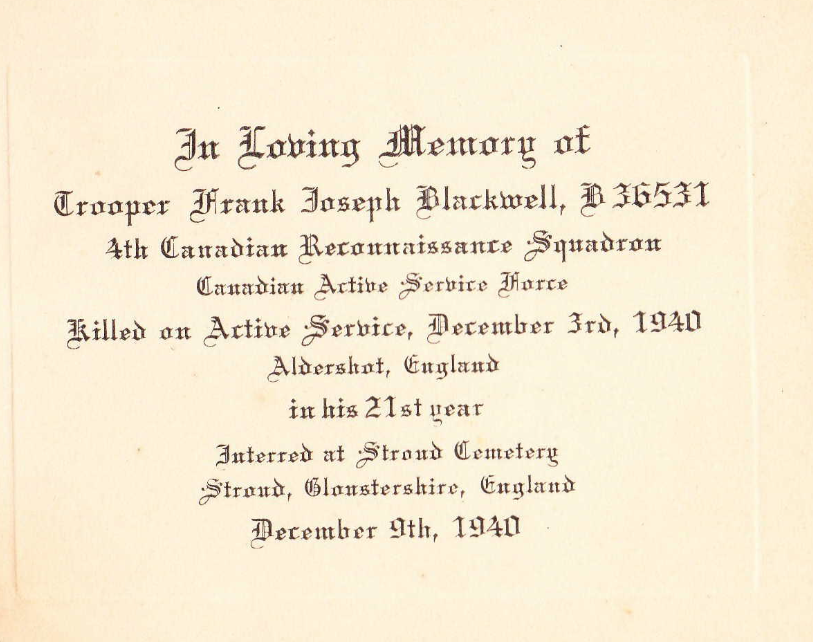 In Loving Memory of

Trooper Frank Joseph Blackwell, B 36531

4th Canadian Reconnaissance Squadron

Canadian Active Service Force

Killed on Active Service, December 3rd, 1940

Aldershot, England

in his 21st year

Interred at Stroud Cemetery

Stroud, Gloustershire, England

December 9th, 1940